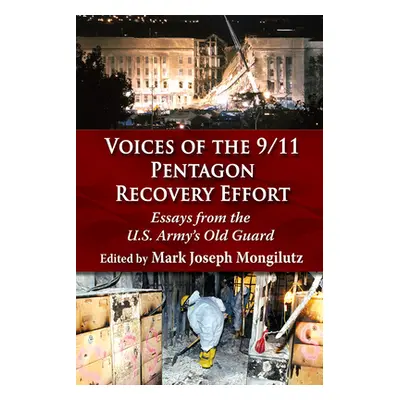 VOICES OF THE 9/11 PENTAGON RECOVERY EFFORT

Essays from the U.S. Army's Old Guard

Edited by Mark Joseph Mongilutz